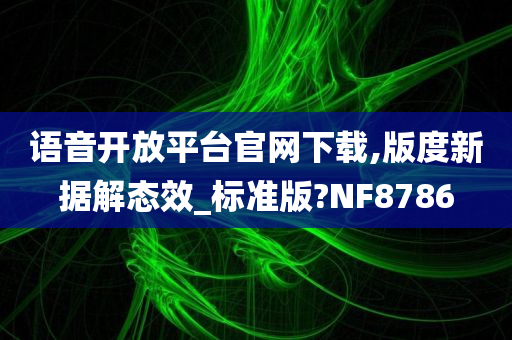 语音开放平台官网下载,版度新据解态效_标准版?NF8786